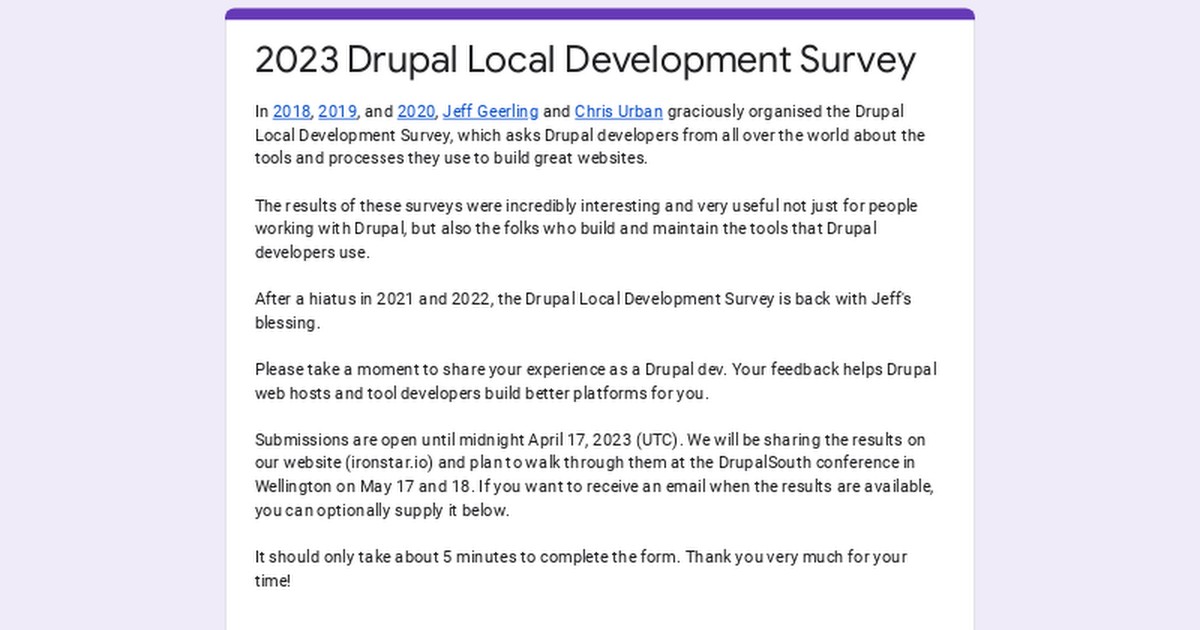 2023 Drupal Local Development Survey

In 2018, 2019, and 2020, Jeff Geerling and Chris Urban graciously organised the Drupal Local Development Survey, which asks Drupal developers from all over the world about the tools and processes they use to build great websites.

The results of these surveys were incredibly interesting and very useful not just for people working with Drupal, but also the folks who build and maintain the tools that Drupal developers use.

After a hiatus in 2021 and 2022, the Drupal Local Development Survey is back with Jeff's blessing.

Please take a moment to share your experience as a Drupal dev. Your feedback helps Drupal web hosts and tool developers build better platforms for you.

Submissions are open until midnight April 17, 2023 (UTC). We will be sharing the results on our website (ironstar.io) and plan to walk through them at the DrupalSouth conference in Wellington on May 17 and 18. If you want to receive an email when the results are available, you can optionally supply it below.

It should only take about 5 minutes to complete the form. Thank you very much for your time!